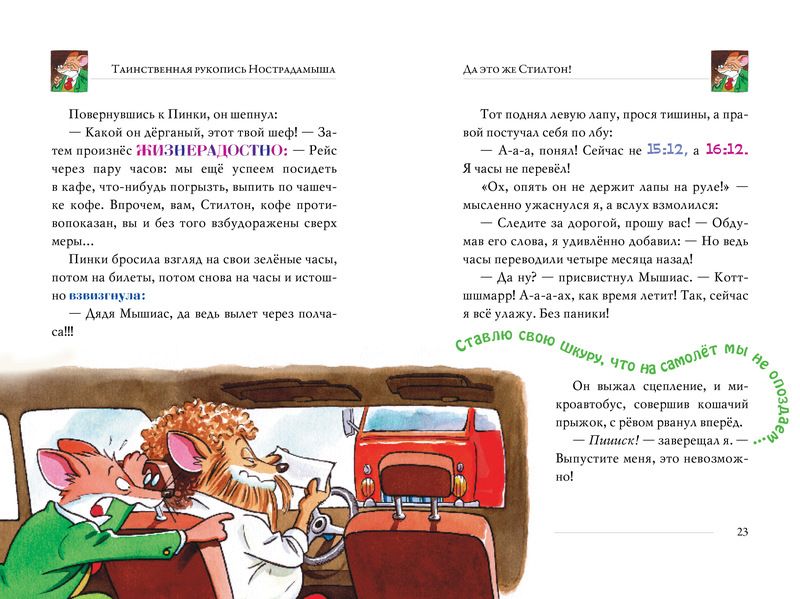 Таинственная рукопись Нострадамыша

Повернувшись к Пинки, он шепнул:

— Какой он дёрганый, этот твой шеф! — Затем произнёс ЖИЗНЕРАДОСТНО: — Рейс через пару часов: мы ещё успеем посидеть в кафе, что-нибудь погрызть, выпить по чашечке кофе. Впрочем, вам, Стилтон, кофе противопоказан, вы и без того взбудоражены сверх меры...

Пинки бросила взгляд на свои зелёные часы, потом на билеты, потом снова на часы и истошно взвизгнула:

— Дядя Мышиас, да ведь вылет через полчаса!!!

Да это же Стилтон!

Тот поднял левую лапу, прося тишины, а правой постучал себя по лбу:

— А-а-а, понял! Сейчас не 15:12, а 16:12. Я часы не перевёл!

«Ох, опять он не держит лапы на руле!» — мысленно ужаснулся я, а вслух взмолился:

— Следите за дорогой, прошу вас! — Обдумав его слова, я удивлённо добавил: — Но ведь часы переводили четыре месяца назад!

— Да ну? — присвистнул Мышиас. — Коттшшмарр! А-а-а-ах, как время летит! Так, сейчас я всё улажу. Без паники!

Ставлю свою шкуру, что на самолёт мы не опоздаем...

Он выжал сцепление, и микроавтобус, совершив кошачий прыжок, с рёвом рванул вперёд.

— Пииск! — заверещал я. — Выпустите меня, это невозможно!

23